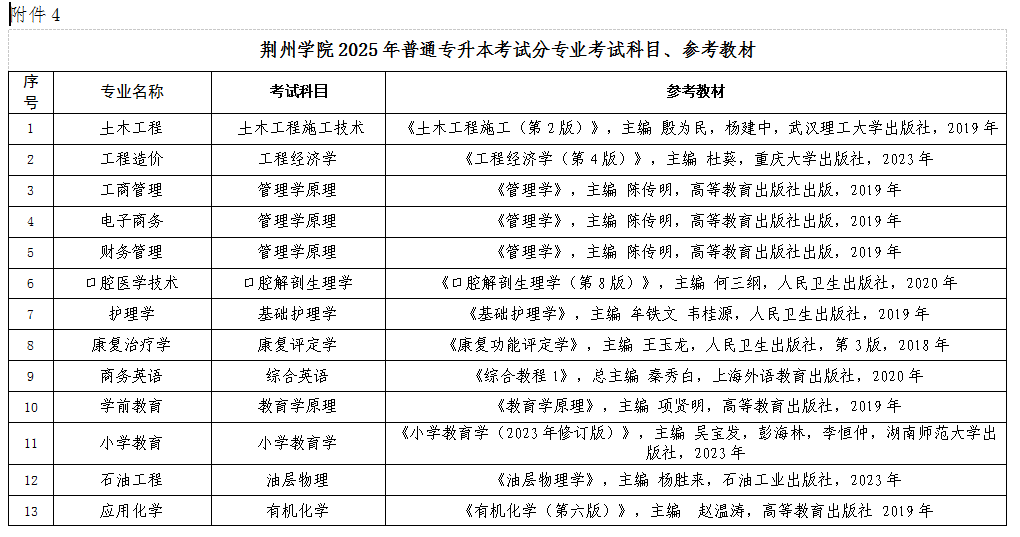 附件 4

荆州学院 2025 年普通专升本考试分专业考试科目、参考教材

| 序号 | 专业名称 | 考试科目 | 参考教材 |
|---|---|---|---|
| 1 | 土木工程 | 土木工程施工技术 | 《土木工程施工（第 2 版）》，主编 殷为民，杨建中，武汉理工大学出版社，2019 年 |
| 2 | 工程造价 | 工程经济学 | 《工程经济学（第 4 版）》，主编 杜葵，重庆大学出版社，2023 年 |
| 3 | 工商管理 | 管理学原理 | 《管理学》，主编 陈传明，高等教育出版社出版，2019 年 |
| 4 | 电子商务 | 管理学原理 | 《管理学》，主编 陈传明，高等教育出版社出版，2019 年 |
| 5 | 财务管理 | 管理学原理 | 《管理学》，主编 陈传明，高等教育出版社出版，2019 年 |
| 6 | 口腔医学技术 | 口腔解剖生理学 | 《口腔解剖生理学（第 8 版）》，主编 何三纲，人民卫生出版社，2020 年 |
| 7 | 护理学 | 基础护理学 | 《基础护理学》，主编 牟铁文 韦桂源，人民卫生出版社，2019 年 |
| 8 | 康复治疗学 | 康复评定学 | 《康复功能评定学》，主编 王玉龙，人民卫生出版社，第 3 版，2018 年 |
| 9 | 商务英语 | 综合英语 | 《综合教程 1》，总主编 秦秀白，上海外语教育出版社，2020 年 |
| 10 | 学前教育 | 教育学原理 | 《教育学原理》，主编 项贤明，高等教育出版社，2019 年 |
| 11 | 小学教育 | 小学教育学 | 《小学教育学（2023 年修订版）》，主编 吴宝发，彭海林，李恒仲，湖南师范大学出版社，2023 年 |
| 12 | 石油工程 | 油层物理 | 《油层物理学》，主编 杨胜来，石油工业出版社，2023 年 |
| 13 | 应用化学 | 有机化学 | 《有机化学（第六版）》，主编 赵温涛，高等教育出版社 2019 年 |